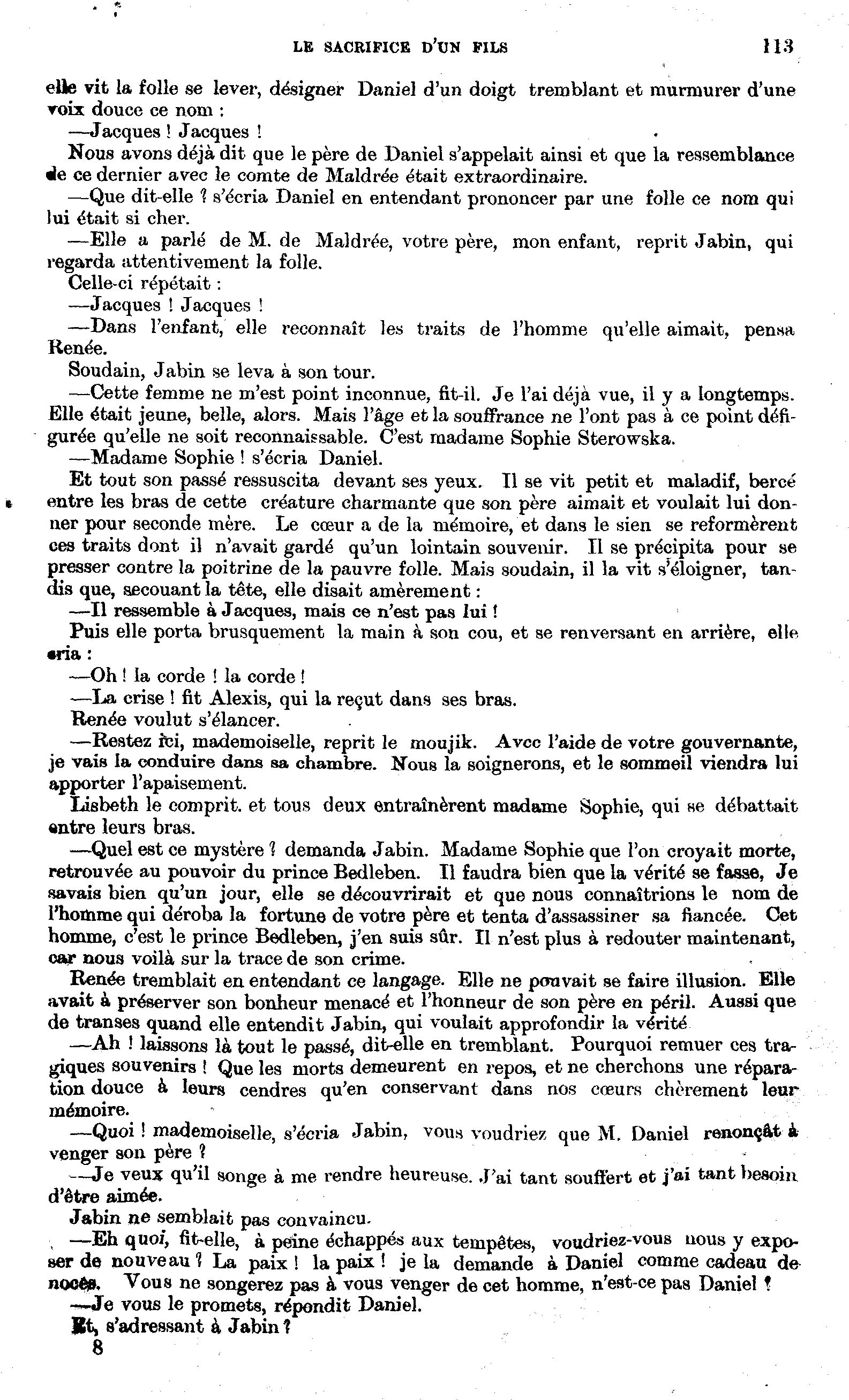 LE SACRIFICE D'UN FILS 113

elle vit la folle se lever, désigner Daniel d'un doigt tremblant et murmurer d'une voix douce ce nom :

—Jacques ! Jacques !

Nous avons déjà dit que le père de Daniel s'appelait ainsi et que la ressemblance de ce dernier avec le comte de Maldrée était extraordinaire.

—Que dit-elle ? s'écria Daniel en entendant prononcer par une folle ce nom qui lui était si cher.

—Elle a parlé de M. de Maldrée, votre père, mon enfant, reprit Jabin, qui regarda attentivement la folle.

Celle-ci répétait :

—Jacques ! Jacques !

—Dans l'enfant, elle reconnaît les traits de l'homme qu'elle aimait, pensa Renée.

Soudain, Jabin se leva à son tour.

—Cette femme ne m'est point inconnue, fit-il. Je l'ai déjà vue, il y a longtemps. Elle était jeune, belle, alors. Mais l'âge et la souffrance ne l'ont pas à ce point défigurée qu'elle ne soit reconnaissable. C'est madame Sophie Sterowska.

—Madame Sophie ! s'écria Daniel.

Et tout son passé ressuscita devant ses yeux. Il se vit petit et maladif, bercé entre les bras de cette créature charmante que son père aimait et voulait lui donner pour seconde mère. Le cœur a de la mémoire, et dans le sien se reformèrent ces traits dont il n'avait gardé qu'un lointain souvenir. Il se précipita pour se presser contre la poitrine de la pauvre folle. Mais soudain, il la vit s'éloigner, tandis que, secouant la tête, elle disait amèrement :

—Il ressemble à Jacques, mais ce n'est pas lui !

Puis elle porta brusquement la main à son cou, et se renversant en arrière, elle cria :

—Oh ! la corde ! la corde !

—La crise ! fit Alexis, qui la reçut dans ses bras.

Renée voulut s'élancer.

—Restez ici, mademoiselle, reprit le moujik. Avec l'aide de votre gouvernante, je vais la conduire dans sa chambre. Nous la soignerons, et le sommeil viendra lui apporter l'apaisement.

Lisbeth le comprit. et tous deux entraînèrent madame Sophie, qui se débattait entre leurs bras.

—Quel est ce mystère ? demanda Jabin. Madame Sophie que l'on croyait morte, retrouvée au pouvoir du prince Bedleben. Il faudra bien que la vérité se fasse, Je savais bien qu'un jour, elle se découvrirait et que nous connaîtrions le nom de l'homme qui déroba la fortune de votre père et tenta d'assassiner sa fiancée. Cet homme, c'est le prince Bedleben, j'en suis sûr. Il n'est plus à redouter maintenant, car nous voilà sur la trace de son crime.

Renée tremblait en entendant ce langage. Elle ne pouvait se faire illusion. Elle avait à préserver son bonheur menacé et l'honneur de son père en péril. Aussi que de transes quand elle entendit Jabin, qui voulait approfondir la vérité

—Ah ! laissons là tout le passé, dit-elle en tremblant. Pourquoi remuer ces tragiques souvenirs ! Que les morts demeurent en repos, et ne cherchons une réparation douce à leurs cendres qu'en conservant dans nos cœurs chèrement leur mémoire.

—Quoi ! mademoiselle, s'écria Jabin, vous voudriez que M. Daniel renonçât à venger son père ?

—Je veux qu'il songe à me rendre heureuse. J'ai tant souffert et j'ai tant besoin d'être aimée.

Jabin ne semblait pas convaincu.

—Eh quoi, fit-elle, à peine échappés aux tempêtes, voudriez-vous nous y exposer de nouveau ? La paix ! la paix ! je la demande à Daniel comme cadeau de noces. Vous ne songerez pas à vous venger de cet homme, n'est-ce pas Daniel ?

—Je vous le promets, répondit Daniel.

Et, s'adressant à Jabin ?

8